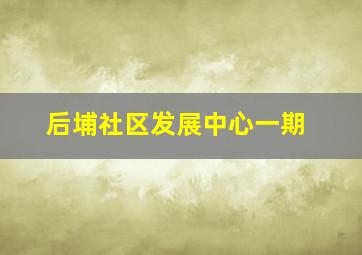 后埔社区发展中心一期